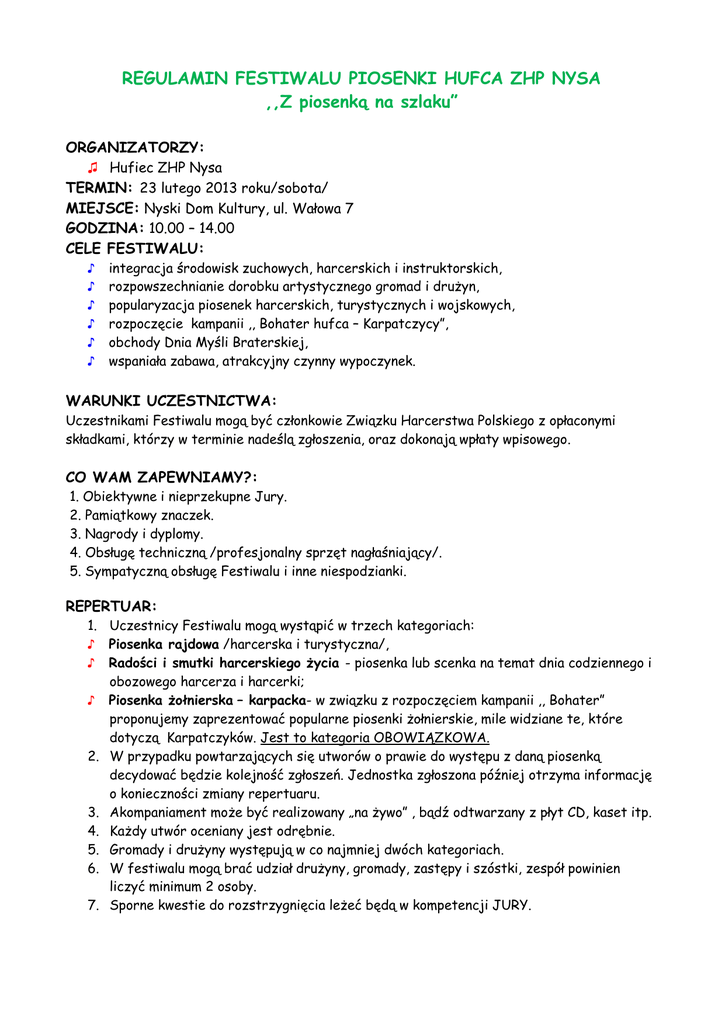 REGULAMIN FESTIWALU PIOSENKI HUFCA ZHP NYSA
,,Z piosenką na szlaku"

ORGANIZATORZY:
♫ Hufiec ZHP Nysa
TERMIN: 23 lutego 2013 roku/sobota/
MIEJSCE: Nyski Dom Kultury, ul. Wałowa 7
GODZINA: 10.00 – 14.00
CELE FESTIWALU:
♪ integracja środowisk zuchowych, harcerskich i instruktorskich,
♪ rozpowszechnianie dorobku artystycznego gromad i drużyn,
♪ popularyzacja piosenek harcerskich, turystycznych i wojskowych,
♪ rozpoczęcie kampanii ,, Bohater hufca – Karpatczycy",
♪ obchody Dnia Myśli Braterskiej,
♪ wspaniała zabawa, atrakcyjny czynny wypoczynek.

WARUNKI UCZESTNICTWA:
Uczestnikami Festiwalu mogą być członkowie Związku Harcerstwa Polskiego z opłaconymi składkami, którzy w terminie nadeślą zgłoszenia, oraz dokonają wpłaty wpisowego.

CO WAM ZAPEWNIAMY?:
1. Obiektywne i nieprzekupne Jury.
2. Pamiątkowy znaczek.
3. Nagrody i dyplomy.
4. Obsługę techniczną /profesjonalny sprzęt nagłaśniający/.
5. Sympatyczną obsługę Festiwalu i inne niespodzianki.

REPERTUAR:
1. Uczestnicy Festiwalu mogą wystąpić w trzech kategoriach:
♪ Piosenka rajdowa /harcerska i turystyczna/,
♪ Radości i smutki harcerskiego życia - piosenka lub scenka na temat dnia codziennego i obozowego harcerza i harcerki;
♪ Piosenka żołnierska – karpacka- w związku z rozpoczęciem kampanii ,, Bohater" proponujemy zaprezentować popularne piosenki żołnierskie, mile widziane te, które dotyczą Karpatczyków. Jest to kategoria OBOWIĄZKOWA.
2. W przypadku powtarzających się utworów o prawie do występu z daną piosenką decydować będzie kolejność zgłoszeń. Jednostka zgłoszona później otrzyma informację o konieczności zmiany repertuaru.
3. Akompaniament może być realizowany „na żywo" , bądź odtwarzany z płyt CD, kaset itp.
4. Każdy utwór oceniany jest odrębnie.
5. Gromady i drużyny występują w co najmniej dwóch kategoriach.
6. W festiwalu mogą brać udział drużyny, gromady, zastępy i szóstki, zespół powinien liczyć minimum 2 osoby.
7. Sporne kwestie do rozstrzygnięcia leżeć będą w kompetencji JURY.